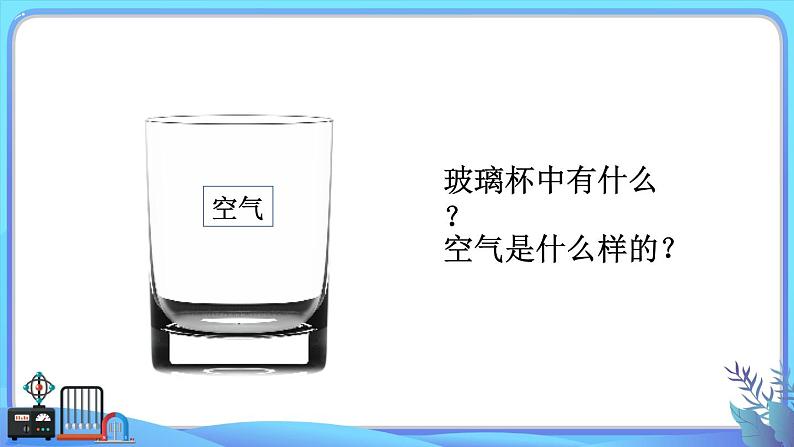 空气

玻璃杯中有什么？
空气是什么样的？